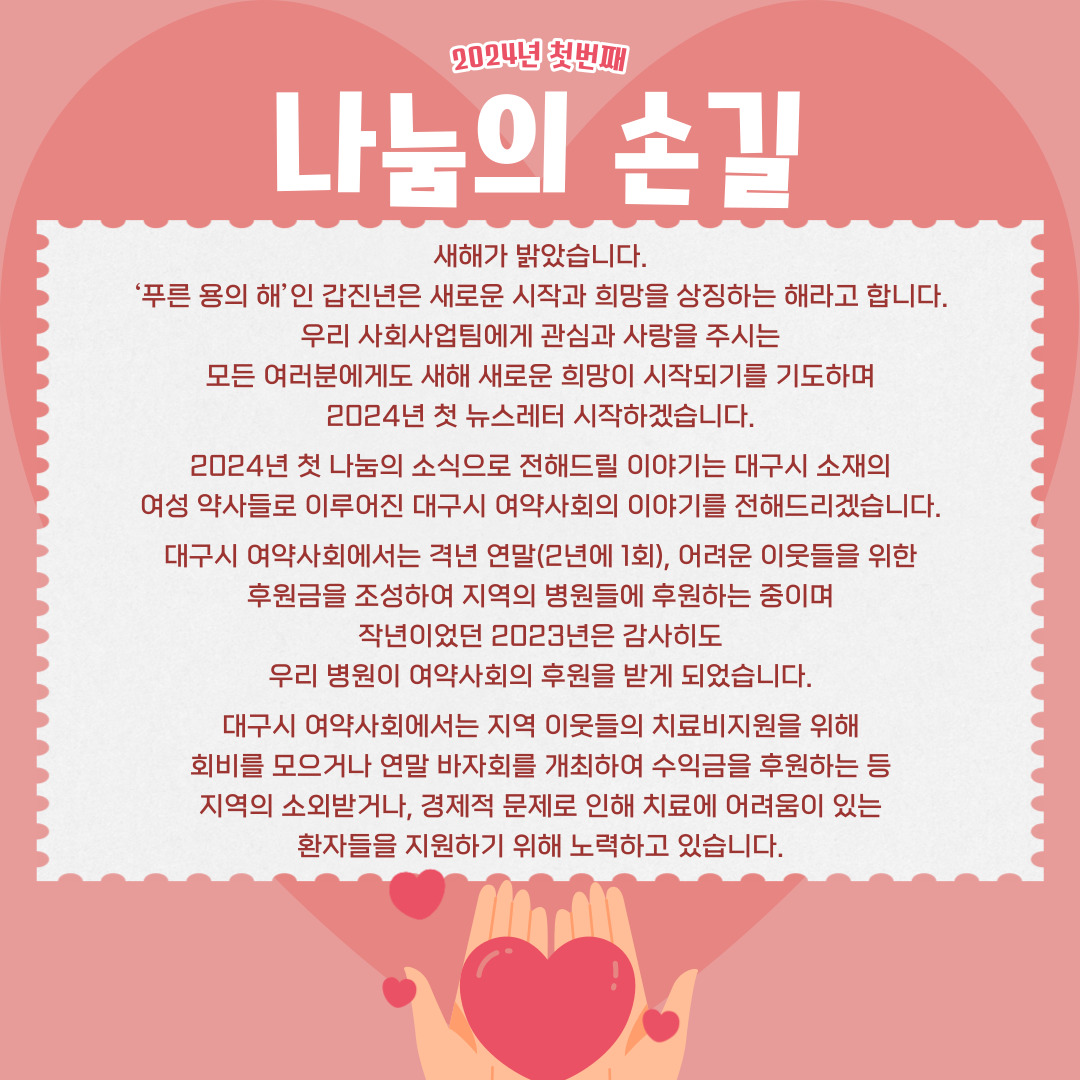 2024년 첫번째

나눔의 손길

새해가 밝았습니다.
'푸른 용의 해'인 갑진년은 새로운 시작과 희망을 상징하는 해라고 합니다.
우리 사회사업팀에게 관심과 사랑을 주시는
모든 여러분에게도 새해 새로운 희망이 시작되기를 기도하며
2024년 첫 뉴스레터 시작하겠습니다.

2024년 첫 나눔의 소식으로 전해드릴 이야기는 대구시 소재의
여성 약사들로 이루어진 대구시 여약사회의 이야기를 전해드리겠습니다.

대구시 여약사회에서는 격년 연말(2년에 1회), 어려운 이웃들을 위한
후원금을 조성하여 지역의 병원들에 후원하는 중이며
작년이었던 2023년은 감사히도
우리 병원이 여약사회의 후원을 받게 되었습니다.

대구시 여약사회에서는 지역 이웃들의 치료비지원을 위해
회비를 모으거나 연말 바자회를 개최하여 수익금을 후원하는 등
지역의 소외받거나, 경제적 문제로 인해 치료에 어려움이 있는
환자들을 지원하기 위해 노력하고 있습니다.